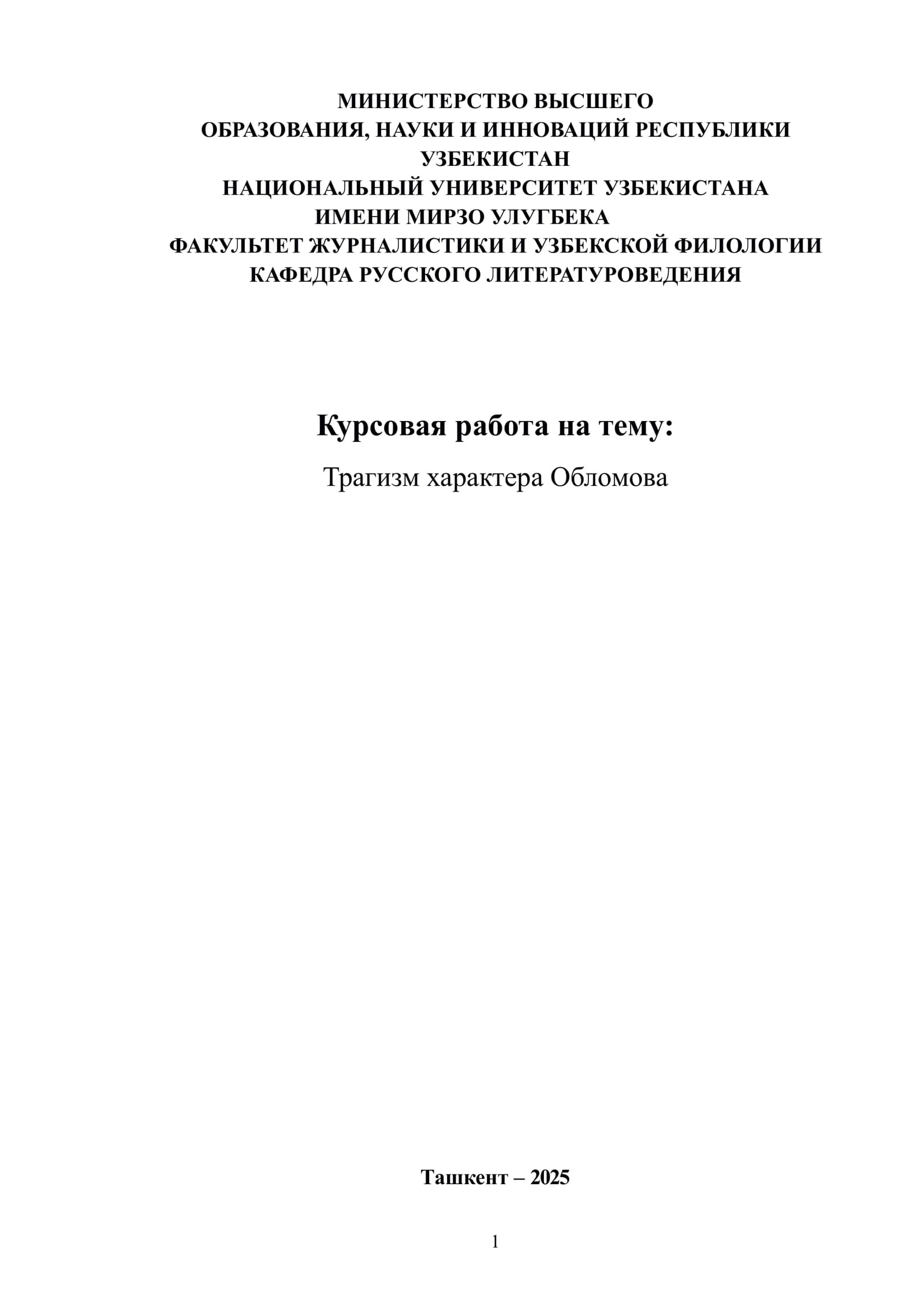 МИНИСТЕРСТВО ВЫСШЕГО
ОБРАЗОВАНИЯ, НАУКИ И ИННОВАЦИЙ РЕСПУБЛИКИ
УЗБЕКИСТАН
НАЦИОНАЛЬНЫЙ УНИВЕРСИТЕТ УЗБЕКИСТАНА
ИМЕНИ МИРЗО УЛУГБЕКА
ФАКУЛЬТЕТ ЖУРНАЛИСТИКИ И УЗБЕКСКОЙ ФИЛОЛОГИИ
КАФЕДРА РУССКОГО ЛИТЕРАТУРОВЕДЕНИЯ

Курсовая работа на тему:

Трагизм характера Обломова

Ташкент – 2025

1